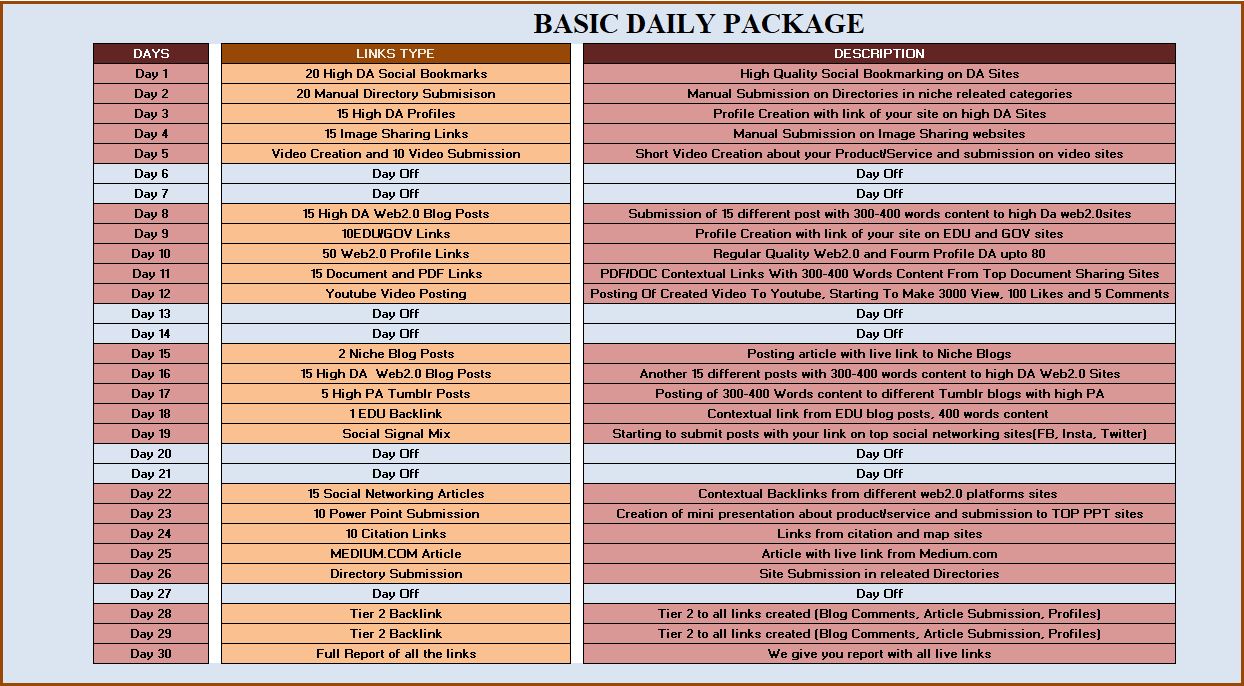 BASIC DAILY PACKAGE

| DAYS | LINKS TYPE | DESCRIPTION |
|---|---|---|
| Day 1 | 20 High DA Social Bookmarks | High Quality Social Bookmarking on DA Sites |
| Day 2 | 20 Manual Directory Submisison | Manual Submission on Directories in niche releated categories |
| Day 3 | 15 High DA Profiles | Profile Creation with link of your site on high DA Sites |
| Day 4 | 15 Image Sharing Links | Manual Submission on Image Sharing websites |
| Day 5 | Video Creation and 10 Video Submission | Short Video Creation about your Product/Service and submission on video sites |
| Day 6 | Day Off | Day Off |
| Day 7 | Day Off | Day Off |
| Day 8 | 15 High DA Web2.0 Blog Posts | Submission of 15 different post with 300-400 words content to high Da web2.0sites |
| Day 9 | 10EDU/GOV Links | Profile Creation with link of your site on EDU and GOV sites |
| Day 10 | 50 Web2.0 Profile Links | Regular Quality Web2.0 and Fourm Profile DA upto 80 |
| Day 11 | 15 Document and PDF Links | PDF/DOC Contextual Links With 300-400 Words Content From Top Document Sharing Sites |
| Day 12 | Youtube Video Posting | Posting Of Created Video To Youtube, Starting To Make 3000 View, 100 Likes and 5 Comments |
| Day 13 | Day Off | Day Off |
| Day 14 | Day Off | Day Off |
| Day 15 | 2 Niche Blog Posts | Posting article with live link to Niche Blogs |
| Day 16 | 15 High DA Web2.0 Blog Posts | Another 15 different posts with 300-400 words content to high DA Web2.0 Sites |
| Day 17 | 5 High PA Tumblr Posts | Posting of 300-400 Words content to different Tumblr blogs with high PA |
| Day 18 | 1 EDU Backlink | Contextual link from EDU blog posts, 400 words content |
| Day 19 | Social Signal Mix | Starting to submit posts with your link on top social networking sites(FB, Insta, Twitter) |
| Day 20 | Day Off | Day Off |
| Day 21 | Day Off | Day Off |
| Day 22 | 15 Social Networking Articles | Contextual Backlinks from different web2.0 platforms sites |
| Day 23 | 10 Power Point Submission | Creation of mini presentation about product/service and submission to TOP PPT sites |
| Day 24 | 10 Citation Links | Links from citation and map sites |
| Day 25 | MEDIUM.COM Article | Article with live link from Medium.com |
| Day 26 | Directory Submission | Site Submission in releated Directories |
| Day 27 | Day Off | Day Off |
| Day 28 | Tier 2 Backlink | Tier 2 to all links created (Blog Comments, Article Submission, Profiles) |
| Day 29 | Tier 2 Backlink | Tier 2 to all links created (Blog Comments, Article Submission, Profiles) |
| Day 30 | Full Report of all the links | We give you report with all live links |